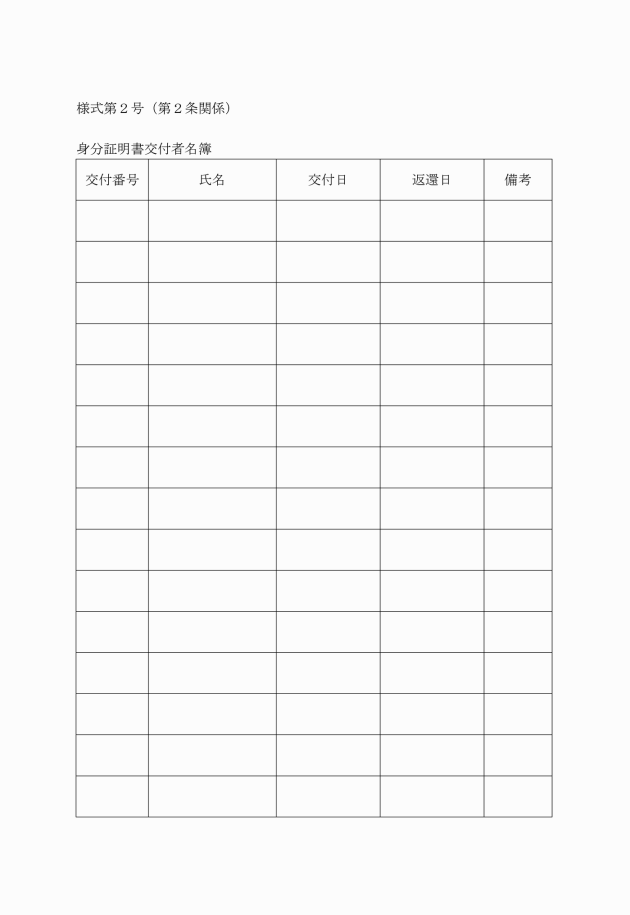 様式第２号（第２条関係）

身分証明書交付者名簿

| 交付番号 | 氏名 | 交付日 | 返還日 | 備考 |
|---|---|---|---|---|
| | | | | |
| | | | | |
| | | | | |
| | | | | |
| | | | | |
| | | | | |
| | | | | |
| | | | | |
| | | | | |
| | | | | |
| | | | | |
| | | | | |
| | | | | |
| | | | | |
| | | | | |